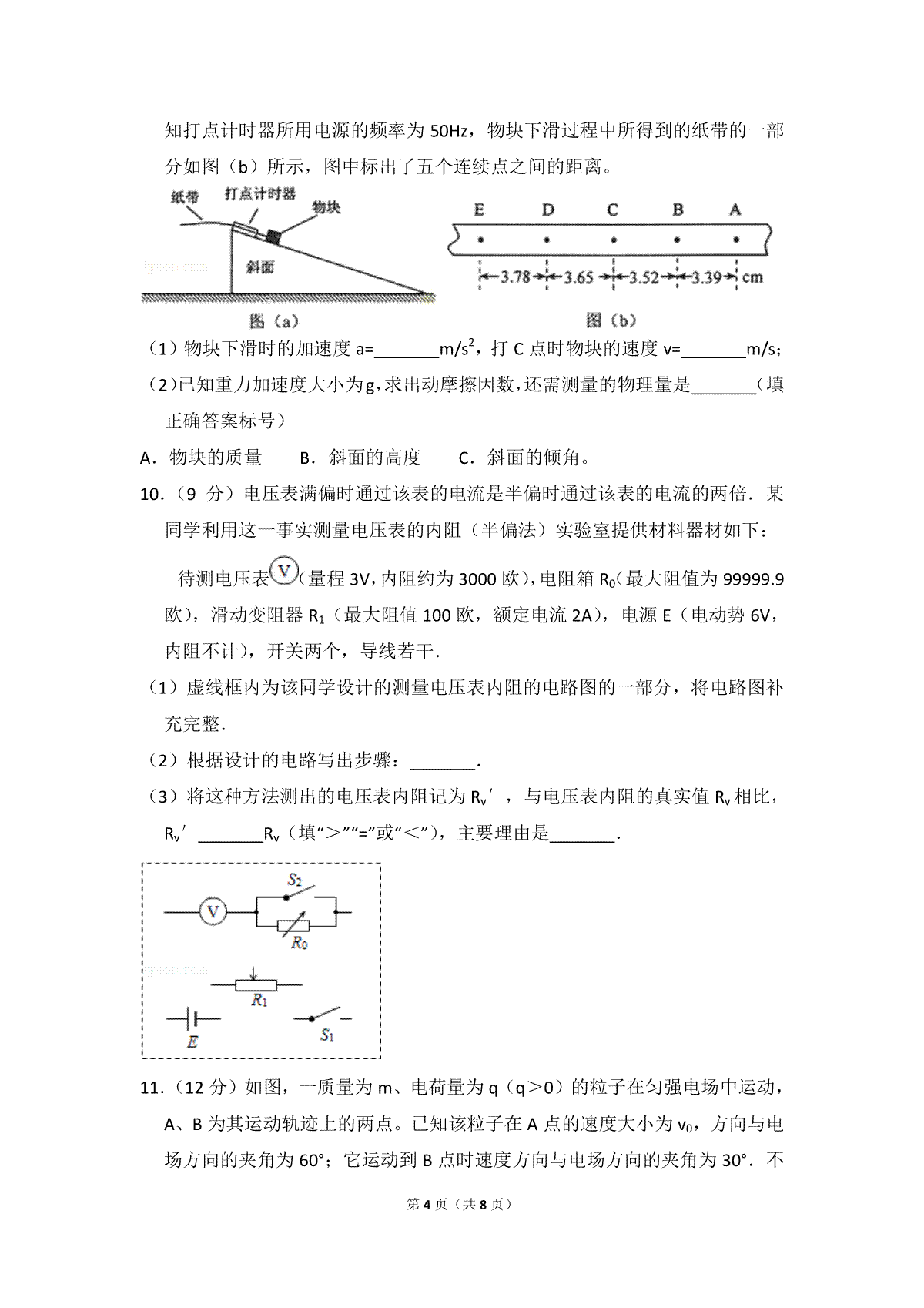 知打点计时器所用电源的频率为50Hz，物块下滑过程中所得到的纸带的一部分如图（b）所示，图中标出了五个连续点之间的距离。

纸带
打点计时器
物块
斜面
图（a）

E D C B A
3.78 3.65 3.52 3.39 cm
图（b）

（1）物块下滑时的加速度a=____$m/s^2$，打C点时物块的速度v=____m/s；

（2）已知重力加速度大小为g，求出动摩擦因数，还需测量的物理量是____（填正确答案标号）

A．物块的质量　B．斜面的高度　C．斜面的倾角。

10．（9分）电压表满偏时通过该表的电流是半偏时通过该表的电流的两倍．某同学利用这一事实测量电压表的内阻（半偏法）实验室提供材料器材如下：

待测电压表V（量程3V，内阻约为3000欧），电阻箱$R_0$（最大阻值为99999.9欧），滑动变阻器$R_1$（最大阻值100欧，额定电流2A），电源E（电动势6V，内阻不计），开关两个，导线若干．

（1）虚线框内为该同学设计的测量电压表内阻的电路图的一部分，将电路图补充完整．

（2）根据设计的电路写出步骤：____．

（3）将这种方法测出的电压表内阻记为$R_v'$，与电压表内阻的真实值$R_v$相比，$R_v'$____$R_v$（填“>”“=”或“<”），主要理由是____．

$S_2$
V
$R_0$
$R_1$
E
$S_1$

11．（12分）如图，一质量为m、电荷量为q（q>0）的粒子在匀强电场中运动，A、B为其运动轨迹上的两点。已知该粒子在A点的速度大小为$v_0$，方向与电场方向的夹角为60°；它运动到B点时速度方向与电场方向的夹角为30°．不

第4页（共8页）